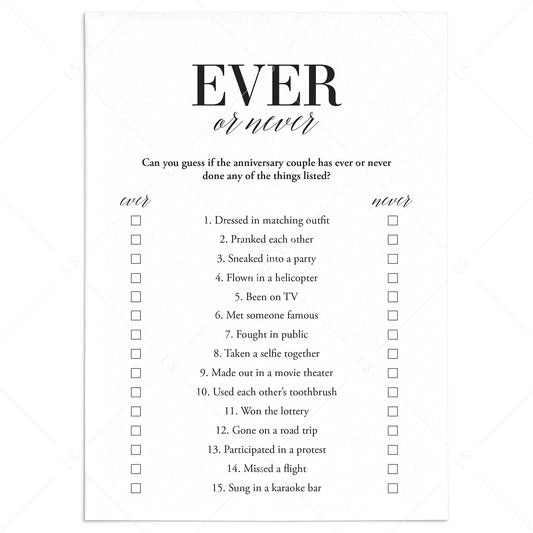 EVER
or never

Can you guess if the anniversary couple has ever or never done any of the things listed?

ever
never

☐ 1. Dressed in matching outfit ☐
☐ 2. Pranked each other ☐
☐ 3. Sneaked into a party ☐
☐ 4. Flown in a helicopter ☐
☐ 5. Been on TV ☐
☐ 6. Met someone famous ☐
☐ 7. Fought in public ☐
☐ 8. Taken a selfie together ☐
☐ 9. Made out in a movie theater ☐
☐ 10. Used each other's toothbrush ☐
☐ 11. Won the lottery ☐
☐ 12. Gone on a road trip ☐
☐ 13. Participated in a protest ☐
☐ 14. Missed a flight ☐
☐ 15. Sung in a karaoke bar ☐

LS